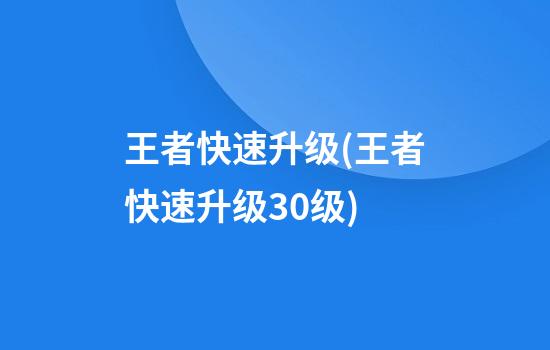 王者快速升级(王者快速升级30级)